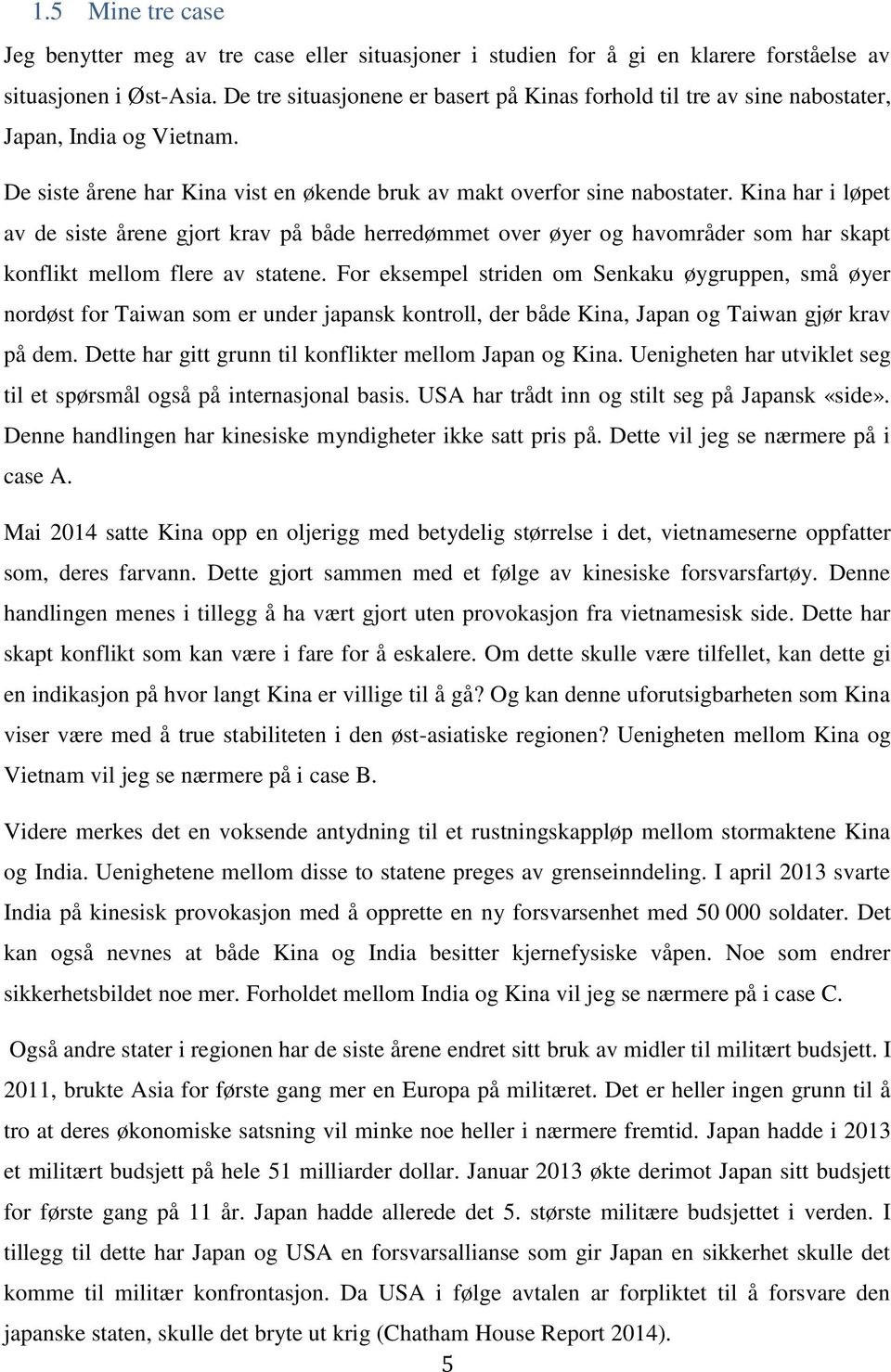 1.5 Mine tre case

Jeg benytter meg av tre case eller situasjoner i studien for å gi en klarere forståelse av situasjonen i Øst-Asia. De tre situasjonene er basert på Kinas forhold til tre av sine nabostater, Japan, India og Vietnam.

De siste årene har Kina vist en økende bruk av makt overfor sine nabostater. Kina har i løpet av de siste årene gjort krav på både herredømmet over øyer og havområder som har skapt konflikt mellom flere av statene. For eksempel striden om Senkaku øygruppen, små øyer nordøst for Taiwan som er under japansk kontroll, der både Kina, Japan og Taiwan gjør krav på dem. Dette har gitt grunn til konflikter mellom Japan og Kina. Uenigheten har utviklet seg til et spørsmål også på internasjonal basis. USA har trådt inn og stilt seg på Japansk «side». Denne handlingen har kinesiske myndigheter ikke satt pris på. Dette vil jeg se nærmere på i case A.

Mai 2014 satte Kina opp en oljerigg med betydelig størrelse i det, vietnameserne oppfatter som, deres farvann. Dette gjort sammen med et følge av kinesiske forsvarsfartøy. Denne handlingen menes i tillegg å ha vært gjort uten provokasjon fra vietnamesisk side. Dette har skapt konflikt som kan være i fare for å eskalere. Om dette skulle være tilfellet, kan dette gi en indikasjon på hvor langt Kina er villige til å gå? Og kan denne uforutsigbarheten som Kina viser være med å true stabiliteten i den øst-asiatiske regionen? Uenigheten mellom Kina og Vietnam vil jeg se nærmere på i case B.

Videre merkes det en voksende antydning til et rustningskappløp mellom stormaktene Kina og India. Uenighetene mellom disse to statene preges av grenseinndeling. I april 2013 svarte India på kinesisk provokasjon med å opprette en ny forsvarsenhet med 50 000 soldater. Det kan også nevnes at både Kina og India besitter kjernefysiske våpen. Noe som endrer sikkerhetsbildet noe mer. Forholdet mellom India og Kina vil jeg se nærmere på i case C.

Også andre stater i regionen har de siste årene endret sitt bruk av midler til militært budsjett. I 2011, brukte Asia for første gang mer en Europa på militæret. Det er heller ingen grunn til å tro at deres økonomiske satsning vil minke noe heller i nærmere fremtid. Japan hadde i 2013 et militært budsjett på hele 51 milliarder dollar. Januar 2013 økte derimot Japan sitt budsjett for første gang på 11 år. Japan hadde allerede det 5. største militære budsjettet i verden. I tillegg til dette har Japan og USA en forsvarsallianse som gir Japan en sikkerhet skulle det komme til militær konfrontasjon. Da USA i følge avtalen ar forpliktet til å forsvare den japanske staten, skulle det bryte ut krig (Chatham House Report 2014).

5